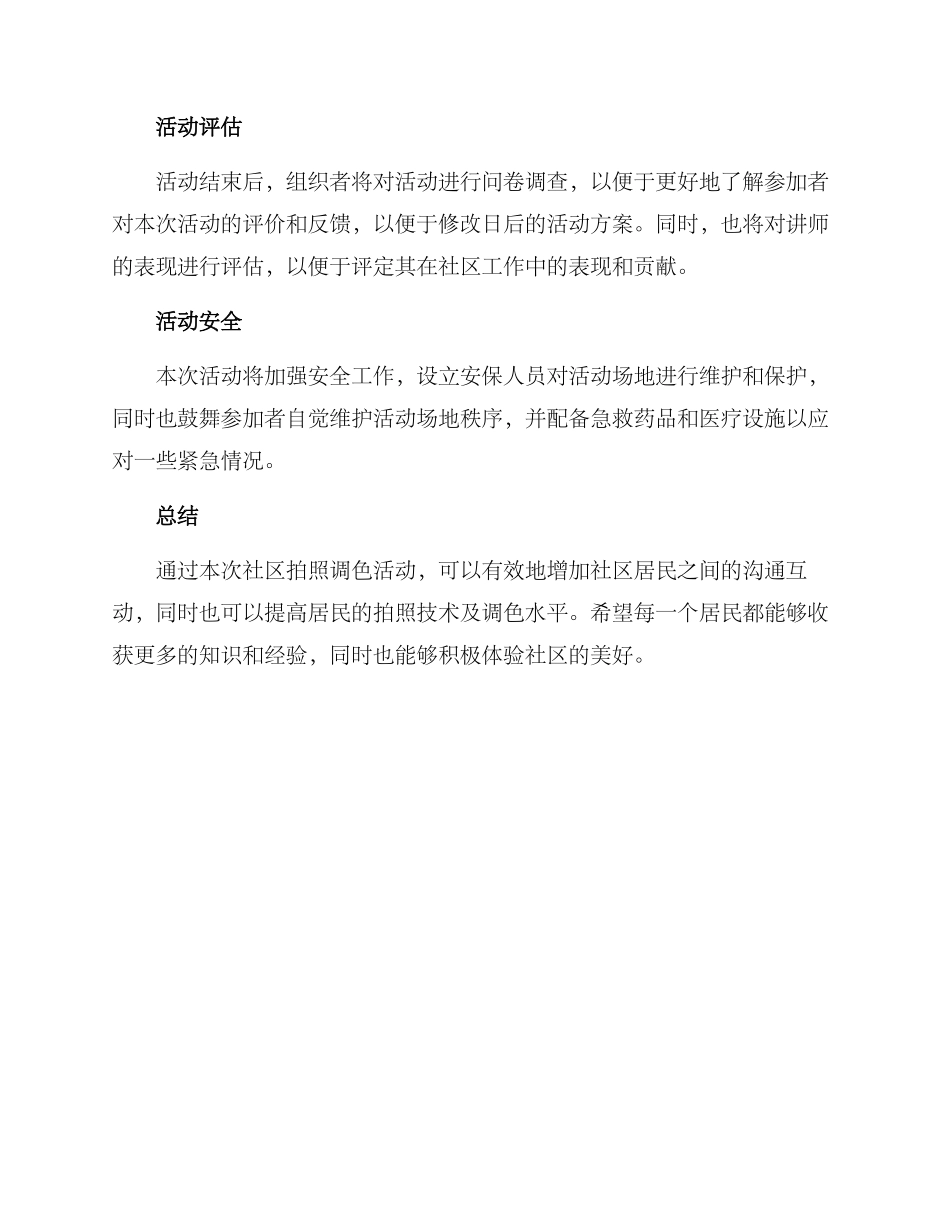 活动评估

活动结束后，组织者将对活动进行问卷调查，以便于更好地了解参加者对本次活动的评价和反馈，以便于修改日后的活动方案。同时，也将对讲师的表现进行评估，以便于评定其在社区工作中的表现和贡献。

活动安全

本次活动将加强安全工作，设立安保人员对活动场地进行维护和保护，同时也鼓舞参加者自觉维护活动场地秩序，并配备急救药品和医疗设施以应对一些紧急情况。

总结

通过本次社区拍照调色活动，可以有效地增加社区居民之间的沟通互动，同时也可以提高居民的拍照技术及调色水平。希望每一个居民都能够收获更多的知识和经验，同时也能够积极体验社区的美好。